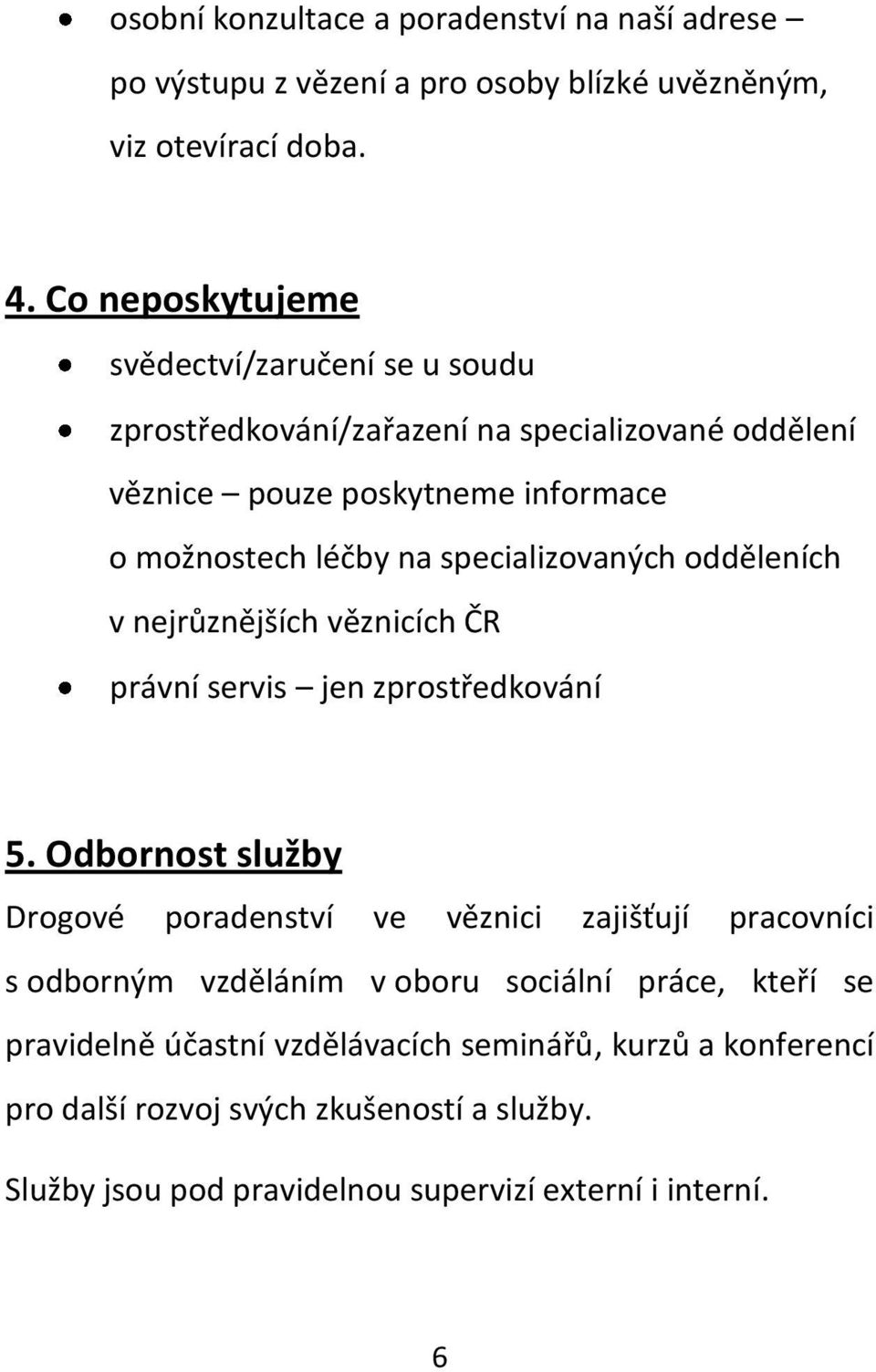 • osobní konzultace a poradenství na naší adrese – po výstupu z vězení a pro osoby blízké uvězněným, viz otevírací doba.

4. Co neposkytujeme

• svědectví/zaručení se u soudu
• zprostředkování/zařazení na specializované oddělení věznice – pouze poskytneme informace o možnostech léčby na specializovaných odděleních v nejrůznějších věznicích ČR
• právní servis – jen zprostředkování

5. Odbornost služby

Drogové poradenství ve věznici zajišťují pracovníci s odborným vzděláním v oboru sociální práce, kteří se pravidelně účastní vzdělávacích seminářů, kurzů a konferencí pro další rozvoj svých zkušeností a služby.

Služby jsou pod pravidelnou supervizí externí i interní.

6